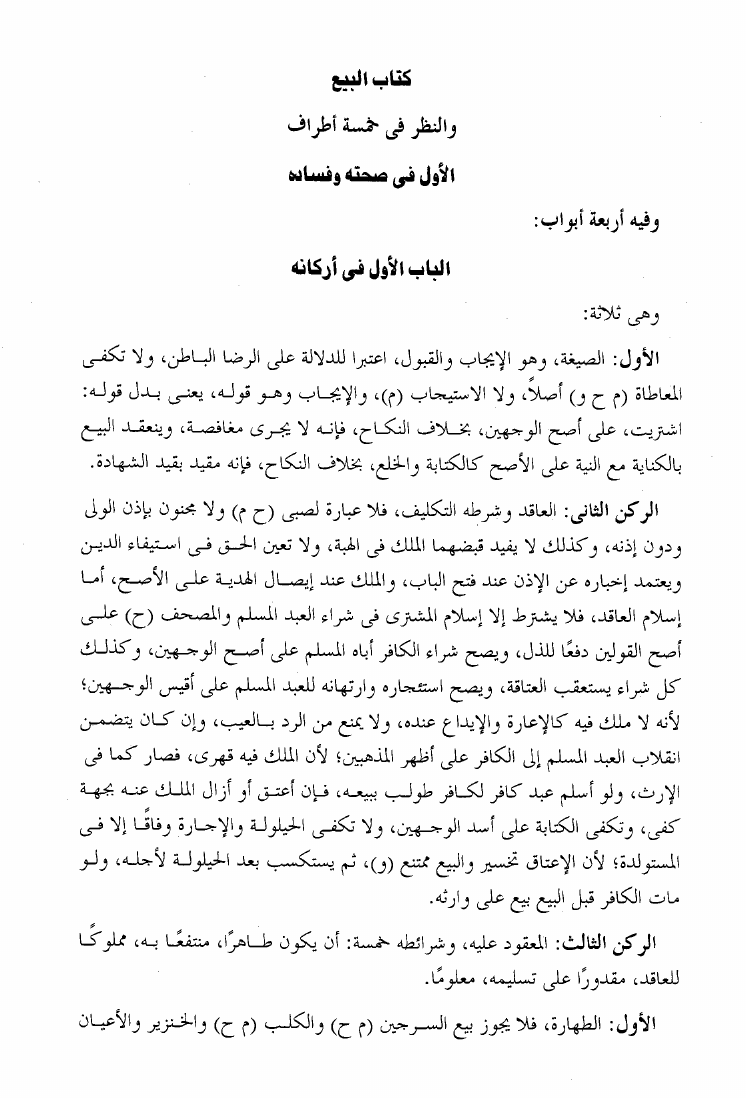 كتاب البيع

والنظر فى خمسة أطراف

الأول فى صحته وفساده

وفيه أربعة أبواب:

الباب الأول فى أركانه

وهى ثلاثة:

الأول: الصيغة، وهو الإيجاب والقبول، اعتبرا للدلالة على الرضا الباطن، ولا تكفى المعاطاة (م ح و) أصلاً، ولا الاستيجاب (م)، والإيجاب وهو قوله، يعنى بدل قوله: اشتريت، على أصح الوجهين، بخلاف النكاح، فإنه لا يجرى مغافصة، وينعقد البيع بالكناية مع النية على الأصح كالكتابة والخلع، بخلاف النكاح، فإنه مقيد بقيد الشهادة.

الركن الثانى: العاقد وشرطه التكليف، فلا عبارة لصبى (ح م) ولا مجنون بإذن الولى ودون إذنه، وكذلك لا يفيد قبضهما الملك فى الهبة، ولا تعين الحق فى استيفاء الدين ويعتمد إخباره عن الإذن عند فتح الباب، والملك عند إيصال الهدية على الأصح، أما إسلام العاقد، فلا يشترط إلا إسلام المشترى فى شراء العبد المسلم والمصحف (ح) على أصح القولين دفعًا للذل، ويصح شراء الكافر أباه المسلم على أصح الوجهين، وكذلك كل شراء يستعقب العتاقة، ويصح استئجاره وارتهانه للعبد المسلم على أقيس الوجهين؛ لأنه لا ملك فيه كالإعارة والإيداع عنده، ولا يمنع من الرد بالعيب، وإن كان يتضمن انقلاب العبد المسلم إلى الكافر على أظهر المذهبين؛ لأن الملك فيه قهرى، فصار كما فى الإرث، ولو أسلم عبد كافر لكافر طولب ببيعه، فإن أعتق أو أزال الملك عنه بجهة كفى، وتكفى الكتابة على أسد الوجهين، ولا تكفى الحيلولة والإجارة وفاقًا إلا فى المستولدة؛ لأن الإعتاق تخسير والبيع ممتنع (و)، ثم يستكسب بعد الحيلولة لأجله، ولو مات الكافر قبل البيع بيع على وارثه.

الركن الثالث: المعقود عليه، وشرائطه خمسة: أن يكون طاهرًا، منتفعًا به، مملوكًا للعاقد، مقدورًا على تسليمه، معلومًا.

الأول: الطهارة، فلا يجوز بيع السرجين (م ح) والكلب (م ح) والخنزير والأعيان